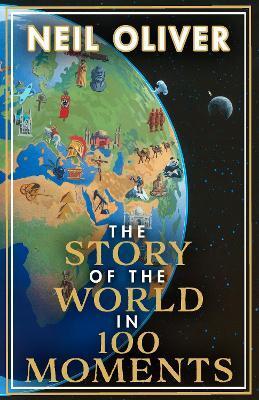 NEIL OLIVER

THE STORY OF THE WORLD IN 100 MOMENTS